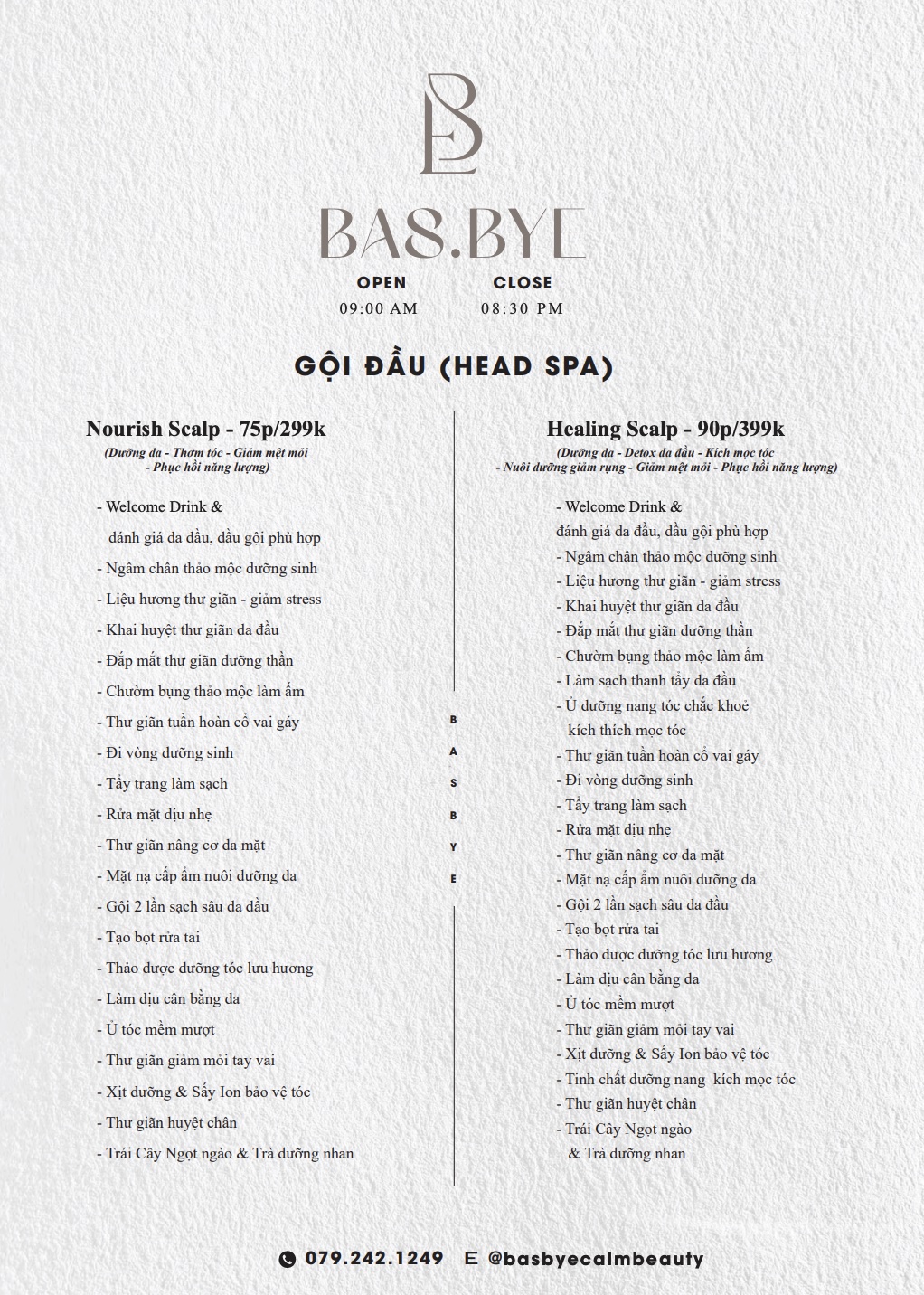 BS

BAS.BYE

OPEN
09:00 AM

CLOSE
08:30 PM

GỘI ĐẦU (HEAD SPA)

Nourish Scalp - 75p/299k
(Dưỡng da - Thơm tóc - Giảm mệt mỏi - Phục hồi năng lượng)

- Welcome Drink & đánh giá da đầu, dầu gội phù hợp
- Ngâm chân thảo mộc dưỡng sinh
- Liệu hương thư giãn - giảm stress
- Khai huyệt thư giãn da đầu
- Đắp mắt thư giãn dưỡng thần
- Chườm bụng thảo mộc làm ấm
- Thư giãn tuần hoàn cổ vai gáy
- Đi vòng dưỡng sinh
- Tẩy trang làm sạch
- Rửa mặt dịu nhẹ
- Thư giãn nâng cơ da mặt
- Mặt nạ cấp ẩm nuôi dưỡng da
- Gội 2 lần sạch sâu da đầu
- Tạo bọt rửa tai
- Thảo dược dưỡng tóc lưu hương
- Làm dịu cân bằng da
- Ủ tóc mềm mượt
- Thư giãn giảm mỏi tay vai
- Xịt dưỡng & Sấy Ion bảo vệ tóc
- Thư giãn huyệt chân
- Trái Cây Ngọt ngào & Trà dưỡng nhan

B A S B Y E

Healing Scalp - 90p/399k
(Dưỡng da - Detox da đầu - Kích mọc tóc - Nuôi dưỡng giảm rụng - Giảm mệt mỏi - Phục hồi năng lượng)

- Welcome Drink & đánh giá da đầu, dầu gội phù hợp
- Ngâm chân thảo mộc dưỡng sinh
- Liệu hương thư giãn - giảm stress
- Khai huyệt thư giãn da đầu
- Đắp mắt thư giãn dưỡng thần
- Chườm bụng thảo mộc làm ấm
- Làm sạch thanh tẩy da đầu
- Ủ dưỡng nang tóc chắc khoẻ kích thích mọc tóc
- Thư giãn tuần hoàn cổ vai gáy
- Đi vòng dưỡng sinh
- Tẩy trang làm sạch
- Rửa mặt dịu nhẹ
- Thư giãn nâng cơ da mặt
- Mặt nạ cấp ẩm nuôi dưỡng da
- Gội 2 lần sạch sâu da đầu
- Tạo bọt rửa tai
- Thảo dược dưỡng tóc lưu hương
- Làm dịu cân bằng da
- Ủ tóc mềm mượt
- Thư giãn giảm mỏi tay vai
- Xịt dưỡng & Sấy Ion bảo vệ tóc
- Tinh chất dưỡng nang kích mọc tóc
- Thư giãn huyệt chân
- Trái Cây Ngọt ngào & Trà dưỡng nhan

079.242.1249 E @basbyecalmbeauty